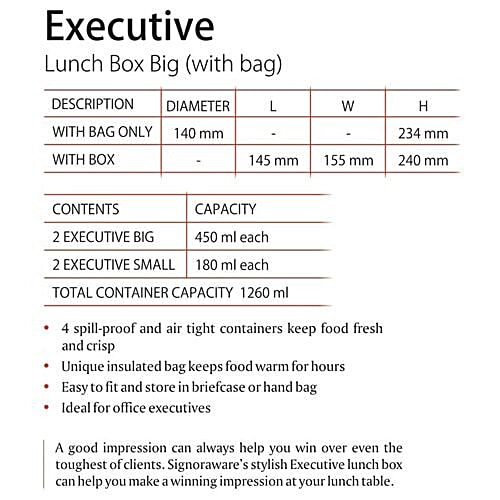 Executive
Lunch Box Big (with bag)

| DESCRIPTION | DIAMETER | L | W | H |
|---|---|---|---|---|
| WITH BAG ONLY | 140 mm | - | - | 234 mm |
| WITH BOX | - | 145 mm | 155 mm | 240 mm |

| CONTENTS | CAPACITY |
|---|---|
| 2 EXECUTIVE BIG | 450 ml each |
| 2 EXECUTIVE SMALL | 180 ml each |
| TOTAL CONTAINER CAPACITY 1260 ml | |

• 4 spill-proof and air tight containers keep food fresh and crisp
• Unique insulated bag keeps food warm for hours
• Easy to fit and store in briefcase or hand bag
• Ideal for office executives

A good impression can always help you win over even the toughest of clients. Signoraware's stylish Executive lunch box can help you make a winning impression at your lunch table.